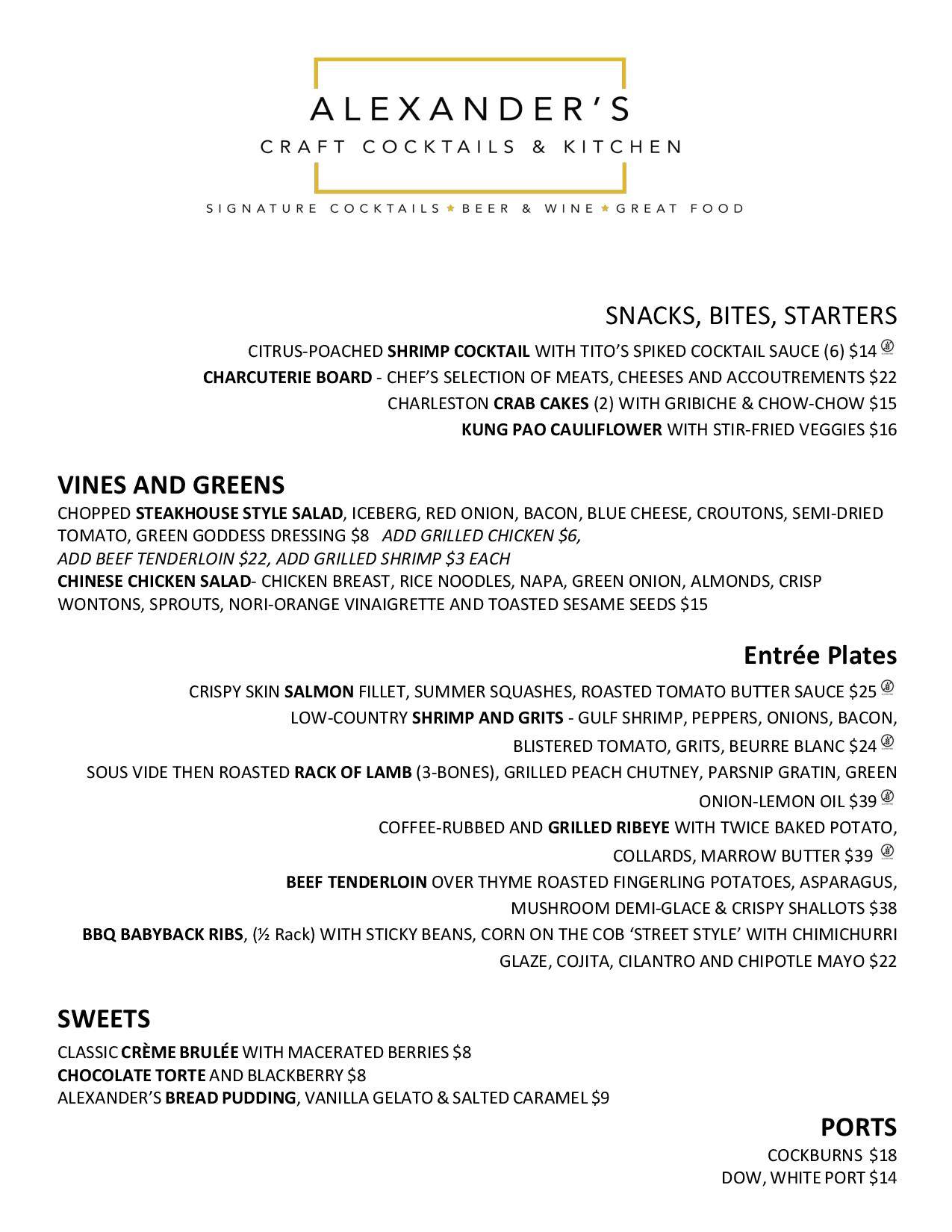 ALEXANDER'S
CRAFT COCKTAILS & KITCHEN
SIGNATURE COCKTAILS ★ BEER & WINE ★ GREAT FOOD

SNACKS, BITES, STARTERS
CITRUS-POACHED SHRIMP COCKTAIL WITH TITO'S SPIKED COCKTAIL SAUCE (6) $14
CHARCUTERIE BOARD - CHEF'S SELECTION OF MEATS, CHEESES AND ACCOUTREMENTS $22
CHARLESTON CRAB CAKES (2) WITH GRIBICHE & CHOW-CHOW $15
KUNG PAO CAULIFLOWER WITH STIR-FRIED VEGGIES $16

VINES AND GREENS
CHOPPED STEAKHOUSE STYLE SALAD, ICEBERG, RED ONION, BACON, BLUE CHEESE, CROUTONS, SEMI-DRIED TOMATO, GREEN GODDESS DRESSING $8 ADD GRILLED CHICKEN $6, ADD BEEF TENDERLOIN $22, ADD GRILLED SHRIMP $3 EACH
CHINESE CHICKEN SALAD- CHICKEN BREAST, RICE NOODLES, NAPA, GREEN ONION, ALMONDS, CRISP WONTONS, SPROUTS, NORI-ORANGE VINAIGRETTE AND TOASTED SESAME SEEDS $15

Entrée Plates
CRISPY SKIN SALMON FILLET, SUMMER SQUASHES, ROASTED TOMATO BUTTER SAUCE $25
LOW-COUNTRY SHRIMP AND GRITS - GULF SHRIMP, PEPPERS, ONIONS, BACON, BLISTERED TOMATO, GRITS, BEURRE BLANC $24
SOUS VIDE THEN ROASTED RACK OF LAMB (3-BONES), GRILLED PEACH CHUTNEY, PARSNIP GRATIN, GREEN ONION-LEMON OIL $39
COFFEE-RUBBED AND GRILLED RIBEYE WITH TWICE BAKED POTATO, COLLARDS, MARROW BUTTER $39
BEEF TENDERLOIN OVER THYME ROASTED FINGERLING POTATOES, ASPARAGUS, MUSHROOM DEMI-GLACE & CRISPY SHALLOTS $38
BBQ BABYBACK RIBS, (½ Rack) WITH STICKY BEANS, CORN ON THE COB 'STREET STYLE' WITH CHIMICHURRI GLAZE, COJITA, CILANTRO AND CHIPOTLE MAYO $22

SWEETS
CLASSIC CRÈME BRULÉE WITH MACERATED BERRIES $8
CHOCOLATE TORTE AND BLACKBERRY $8
ALEXANDER'S BREAD PUDDING, VANILLA GELATO & SALTED CARAMEL $9

PORTS
COCKBURNS $18
DOW, WHITE PORT $14